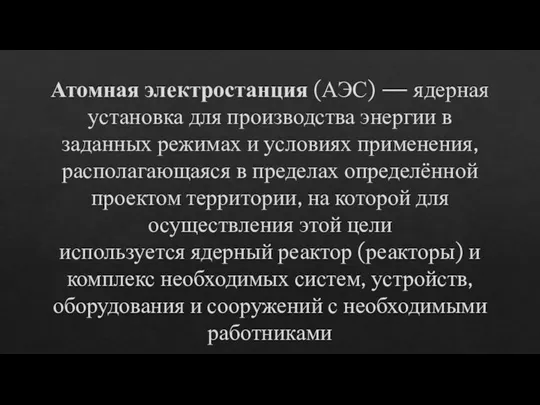 Атомная электростанция (АЭС) — ядерная установка для производства энергии в заданных режимах и условиях применения, располагающаяся в пределах определённой проектом территории, на которой для осуществления этой цели используется ядерный реактор (реакторы) и комплекс необходимых систем, устройств, оборудования и сооружений с необходимыми работниками